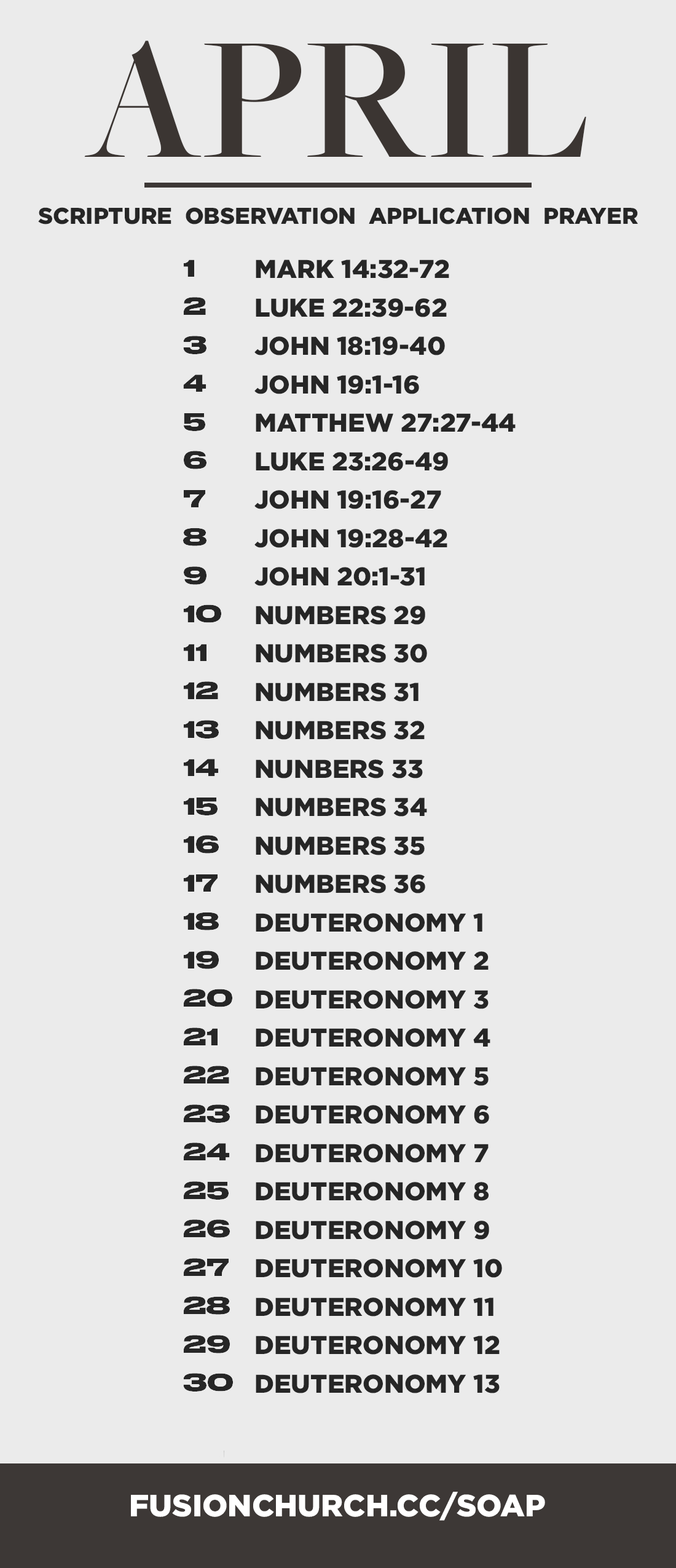 APRIL

SCRIPTURE OBSERVATION APPLICATION PRAYER

1 MARK 14:32-72
2 LUKE 22:39-62
3 JOHN 18:19-40
4 JOHN 19:1-16
5 MATTHEW 27:27-44
6 LUKE 23:26-49
7 JOHN 19:16-27
8 JOHN 19:28-42
9 JOHN 20:1-31
10 NUMBERS 29
11 NUMBERS 30
12 NUMBERS 31
13 NUMBERS 32
14 NUNBERS 33
15 NUMBERS 34
16 NUMBERS 35
17 NUMBERS 36
18 DEUTERONOMY 1
19 DEUTERONOMY 2
20 DEUTERONOMY 3
21 DEUTERONOMY 4
22 DEUTERONOMY 5
23 DEUTERONOMY 6
24 DEUTERONOMY 7
25 DEUTERONOMY 8
26 DEUTERONOMY 9
27 DEUTERONOMY 10
28 DEUTERONOMY 11
29 DEUTERONOMY 12
30 DEUTERONOMY 13

FUSIONCHURCH.CC/SOAP